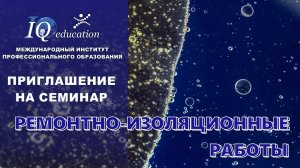 IQ education

МЕЖДУНАРОДНЫЙ ИНСТИТУТ ПРОФЕССИОНАЛЬНОГО ОБРАЗОВАНИЯ

ПРИГЛАШЕНИЕ НА СЕМИНАР

РЕМОНТНО-ИЗОЛЯЦИОННЫЕ РАБОТЫ